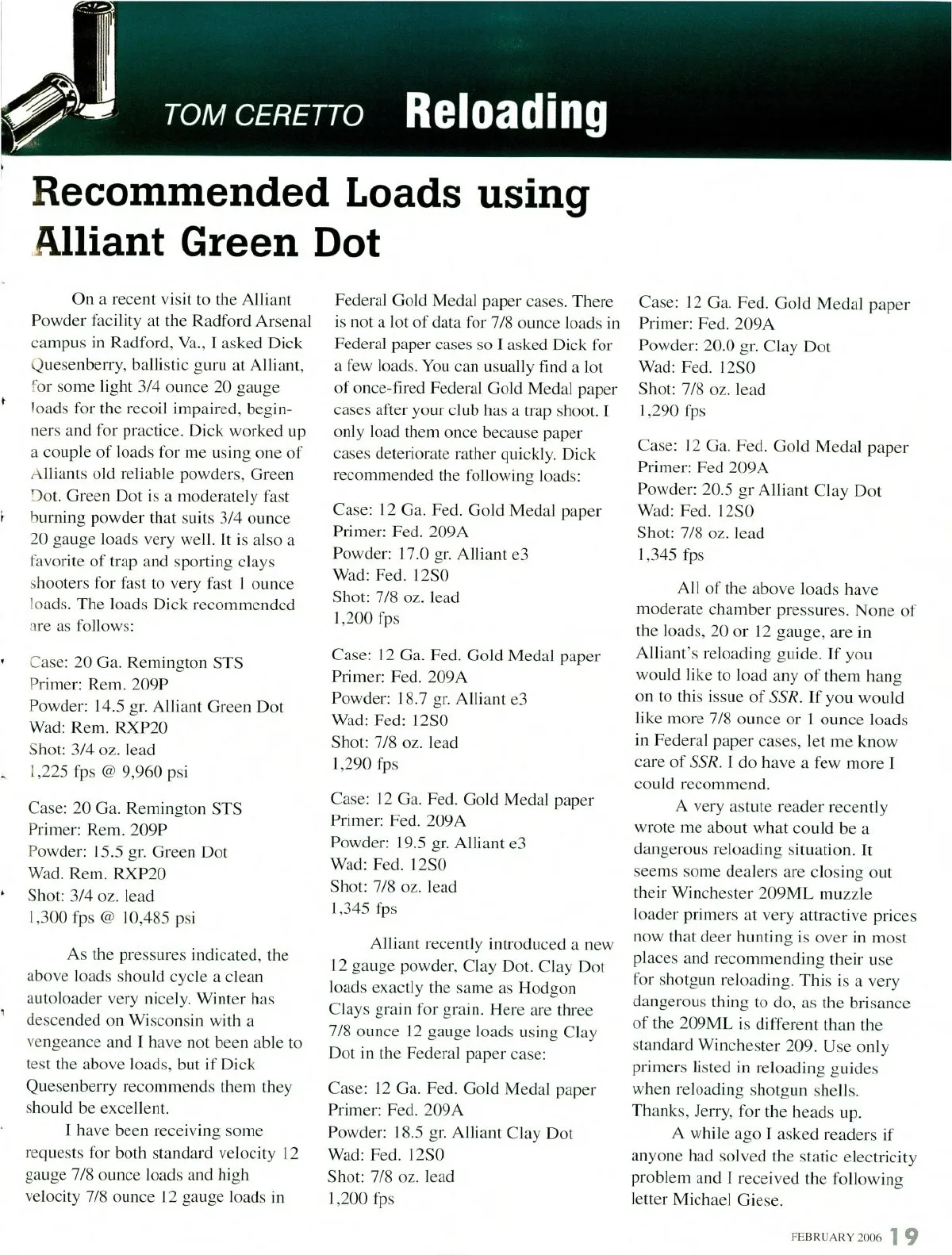 TOM CERETTO Reloading

Recommended Loads using Alliant Green Dot

On a recent visit to the Alliant Powder facility at the Radford Arsenal campus in Radford, Va., I asked Dick Quesenberry, ballistic guru at Alliant, for some light 3/4 ounce 20 gauge loads for the recoil impaired, beginners and for practice. Dick worked up a couple of loads for me using one of Alliants old reliable powders, Green Dot. Green Dot is a moderately fast burning powder that suits 3/4 ounce 20 gauge loads very well. It is also a favorite of trap and sporting clays shooters for fast to very fast 1 ounce loads. The loads Dick recommended are as follows:

Case: 20 Ga. Remington STS
Primer: Rem. 209P
Powder: 14.5 gr. Alliant Green Dot
Wad: Rem. RXP20
Shot: 3/4 oz. lead
1,225 fps @ 9,960 psi

Case: 20 Ga. Remington STS
Primer: Rem. 209P
Powder: 15.5 gr. Green Dot
Wad. Rem. RXP20
Shot: 3/4 oz. lead
1,300 fps @ 10,485 psi

As the pressures indicated, the above loads should cycle a clean autoloader very nicely. Winter has descended on Wisconsin with a vengeance and I have not been able to test the above loads, but if Dick Quesenberry recommends them they should be excellent.

I have been receiving some requests for both standard velocity 12 gauge 7/8 ounce loads and high velocity 7/8 ounce 12 gauge loads in Federal Gold Medal paper cases. There is not a lot of data for 7/8 ounce loads in Federal paper cases so I asked Dick for a few loads. You can usually find a lot of once-fired Federal Gold Medal paper cases after your club has a trap shoot. I only load them once because paper cases deteriorate rather quickly. Dick recommended the following loads:

Case: 12 Ga. Fed. Gold Medal paper
Primer: Fed. 209A
Powder: 17.0 gr. Alliant e3
Wad: Fed. 12S0
Shot: 7/8 oz. lead
1,200 fps

Case: 12 Ga. Fed. Gold Medal paper
Primer: Fed. 209A
Powder: 18.7 gr. Alliant e3
Wad: Fed: 12S0
Shot: 7/8 oz. lead
1,290 fps

Case: 12 Ga. Fed. Gold Medal paper
Primer: Fed. 209A
Powder: 19.5 gr. Alliant e3
Wad: Fed. 12S0
Shot: 7/8 oz. lead
1,345 fps

Alliant recently introduced a new 12 gauge powder, Clay Dot. Clay Dot loads exactly the same as Hodgon Clays grain for grain. Here are three 7/8 ounce 12 gauge loads using Clay Dot in the Federal paper case:

Case: 12 Ga. Fed. Gold Medal paper
Primer: Fed. 209A
Powder: 18.5 gr. Alliant Clay Dot
Wad: Fed. 12S0
Shot: 7/8 oz. lead
1,200 fps

Case: 12 Ga. Fed. Gold Medal paper
Primer: Fed. 209A
Powder: 20.0 gr. Clay Dot
Wad: Fed. 12S0
Shot: 7/8 oz. lead
1,290 fps

Case: 12 Ga. Fed. Gold Medal paper
Primer: Fed 209A
Powder: 20.5 gr Alliant Clay Dot
Wad: Fed. 12S0
Shot: 7/8 oz. lead
1,345 fps

All of the above loads have moderate chamber pressures. None of the loads, 20 or 12 gauge, are in Alliant's reloading guide. If you would like to load any of them hang on to this issue of SSR. If you would like more 7/8 ounce or 1 ounce loads in Federal paper cases, let me know care of SSR. I do have a few more I could recommend.

A very astute reader recently wrote me about what could be a dangerous reloading situation. It seems some dealers are closing out their Winchester 209ML muzzle loader primers at very attractive prices now that deer hunting is over in most places and recommending their use for shotgun reloading. This is a very dangerous thing to do, as the brisance of the 209ML is different than the standard Winchester 209. Use only primers listed in reloading guides when reloading shotgun shells. Thanks, Jerry, for the heads up.

A while ago I asked readers if anyone had solved the static electricity problem and I received the following letter Michael Giese.

FEBRUARY 2006 19